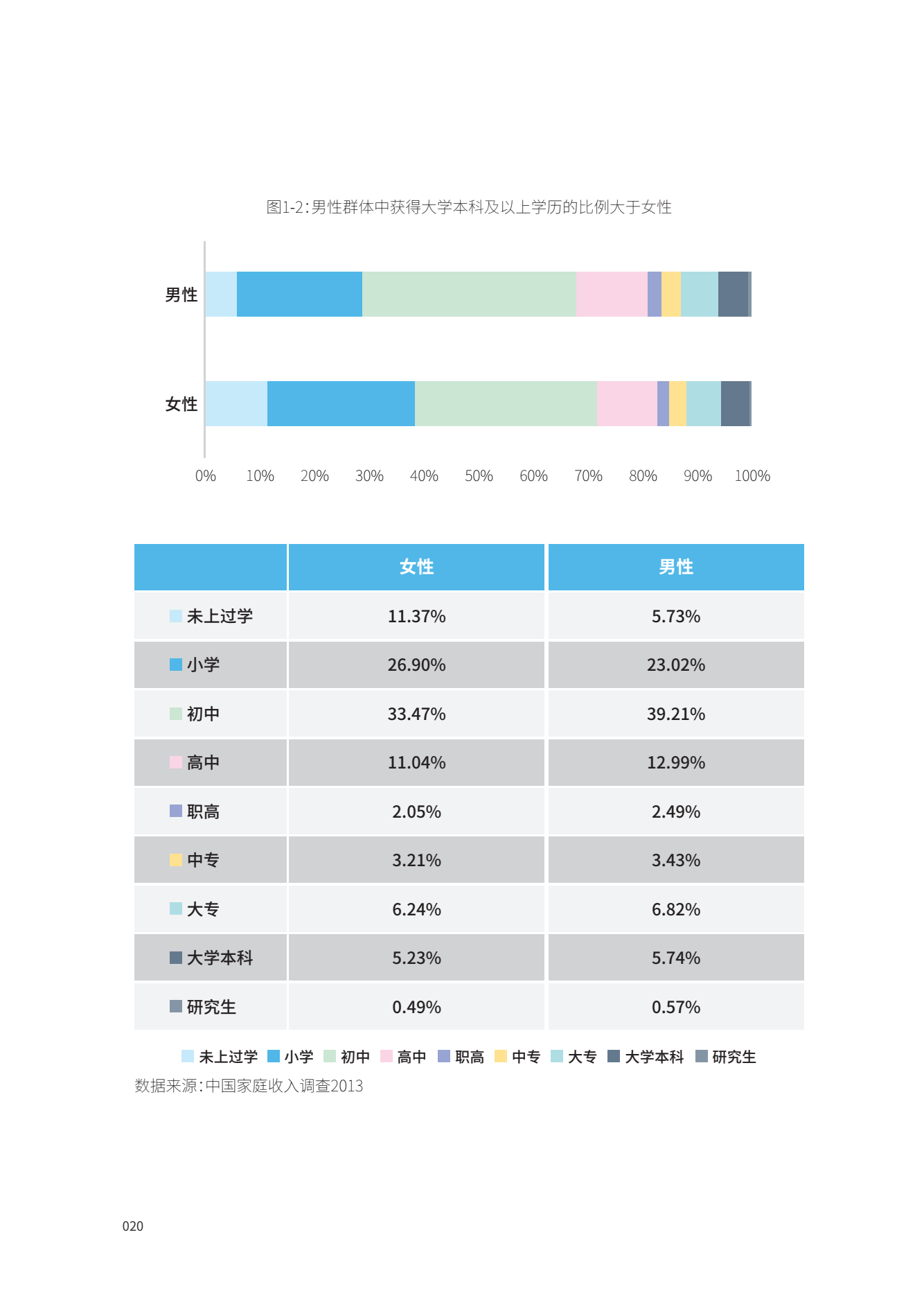 图1-2:男性群体中获得大学本科及以上学历的比例大于女性

男性

女性

0% 10% 20% 30% 40% 50% 60% 70% 80% 90% 100%

| | 女性 | 男性 |
|---|---|---|
| 未上过学 | 11.37% | 5.73% |
| 小学 | 26.90% | 23.02% |
| 初中 | 33.47% | 39.21% |
| 高中 | 11.04% | 12.99% |
| 职高 | 2.05% | 2.49% |
| 中专 | 3.21% | 3.43% |
| 大专 | 6.24% | 6.82% |
| 大学本科 | 5.23% | 5.74% |
| 研究生 | 0.49% | 0.57% |

未上过学 小学 初中 高中 职高 中专 大专 大学本科 研究生

数据来源:中国家庭收入调查2013

020